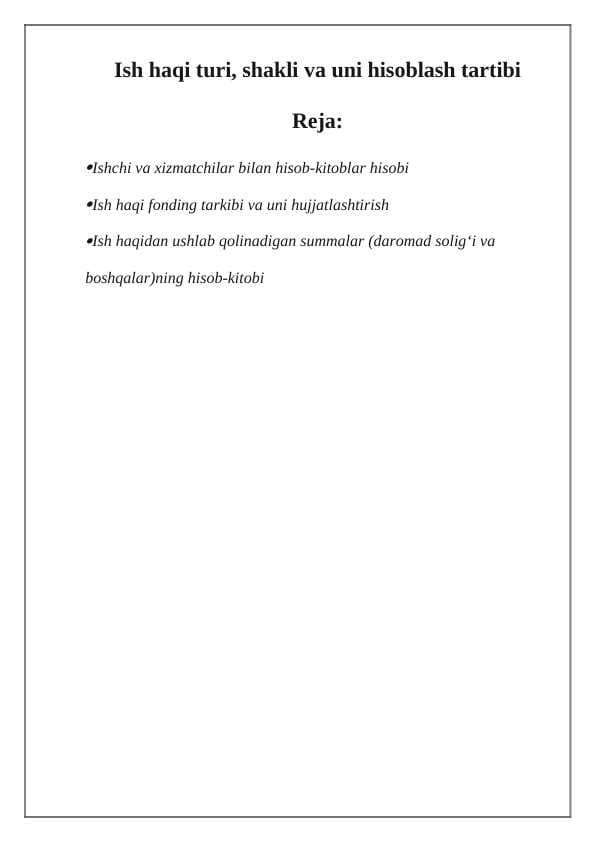 Ish haqi turi, shakli va uni hisoblash tartibi

Reja:

•Ishchi va xizmatchilar bilan hisob-kitoblar hisobi

•Ish haqi fonding tarkibi va uni hujjatlashtirish

•Ish haqidan ushlab qolinadigan summalar (daromad solig‘i va boshqalar)ning hisob-kitobi